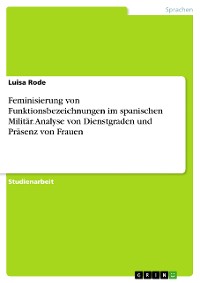 Sprachen

Luisa Rode

Feminisierung von Funktionsbezeichnungen im spanischen Militär. Analyse von Dienstgraden und Präsenz von Frauen

Studienarbeit

GRIN